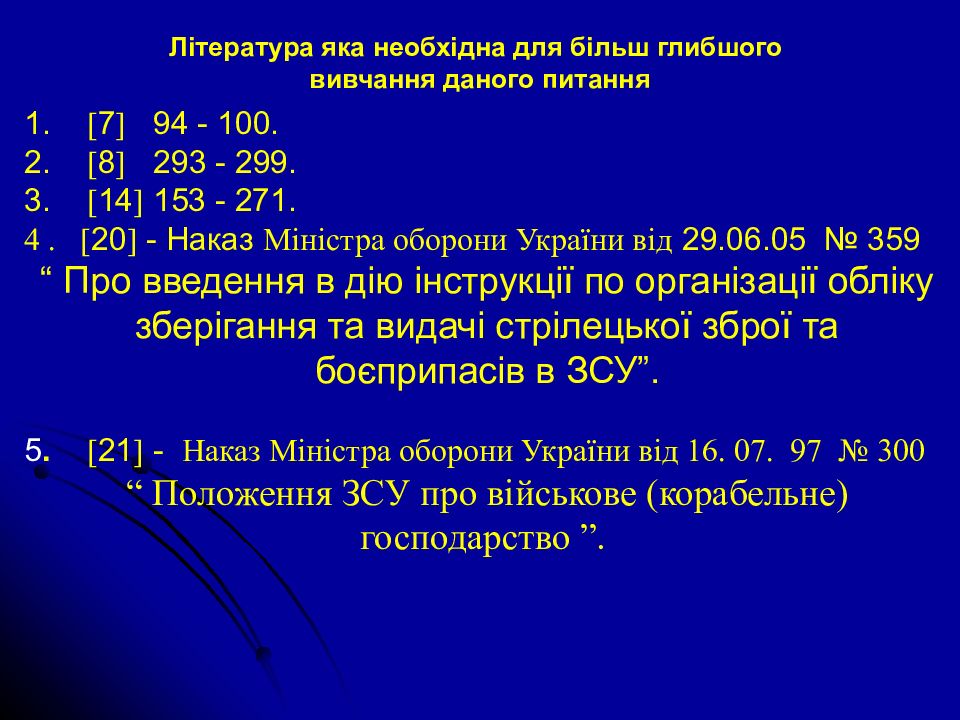 Література яка необхідна для більш глибшого вивчання даного питання

1. [7] 94 - 100.
2. [8] 293 - 299.
3. [14] 153 - 271.
4 . [20] - Наказ Міністра оборони України від 29.06.05 № 359 " Про введення в дію інструкції по організації обліку зберігання та видачі стрілецької зброї та боєприпасів в ЗСУ".

5. [21] - Наказ Міністра оборони України від 16. 07. 97 № 300 " Положення ЗСУ про військове (корабельне) господарство ".